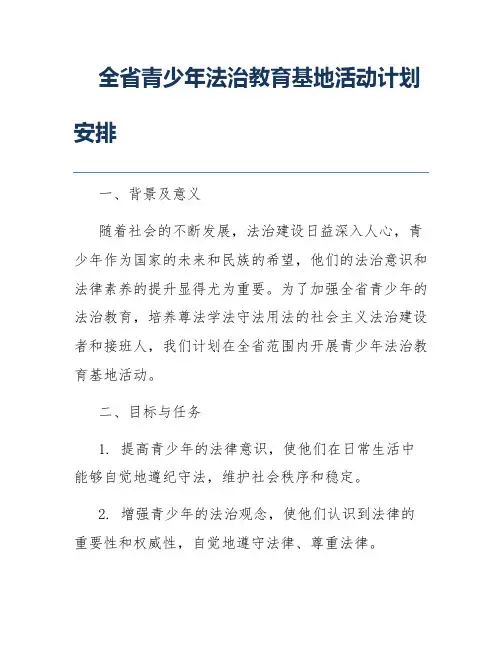 全省青少年法治教育基地活动计划安排

一、背景及意义

随着社会的不断发展，法治建设日益深入人心，青少年作为国家的未来和民族的希望，他们的法治意识和法律素养的提升显得尤为重要。为了加强全省青少年的法治教育，培养尊法学法守法用法的社会主义法治建设者和接班人，我们计划在全省范围内开展青少年法治教育基地活动。

二、目标与任务

1. 提高青少年的法律意识，使他们在日常生活中能够自觉地遵纪守法，维护社会秩序和稳定。

2. 增强青少年的法治观念，使他们认识到法律的重要性和权威性，自觉地遵守法律、尊重法律。